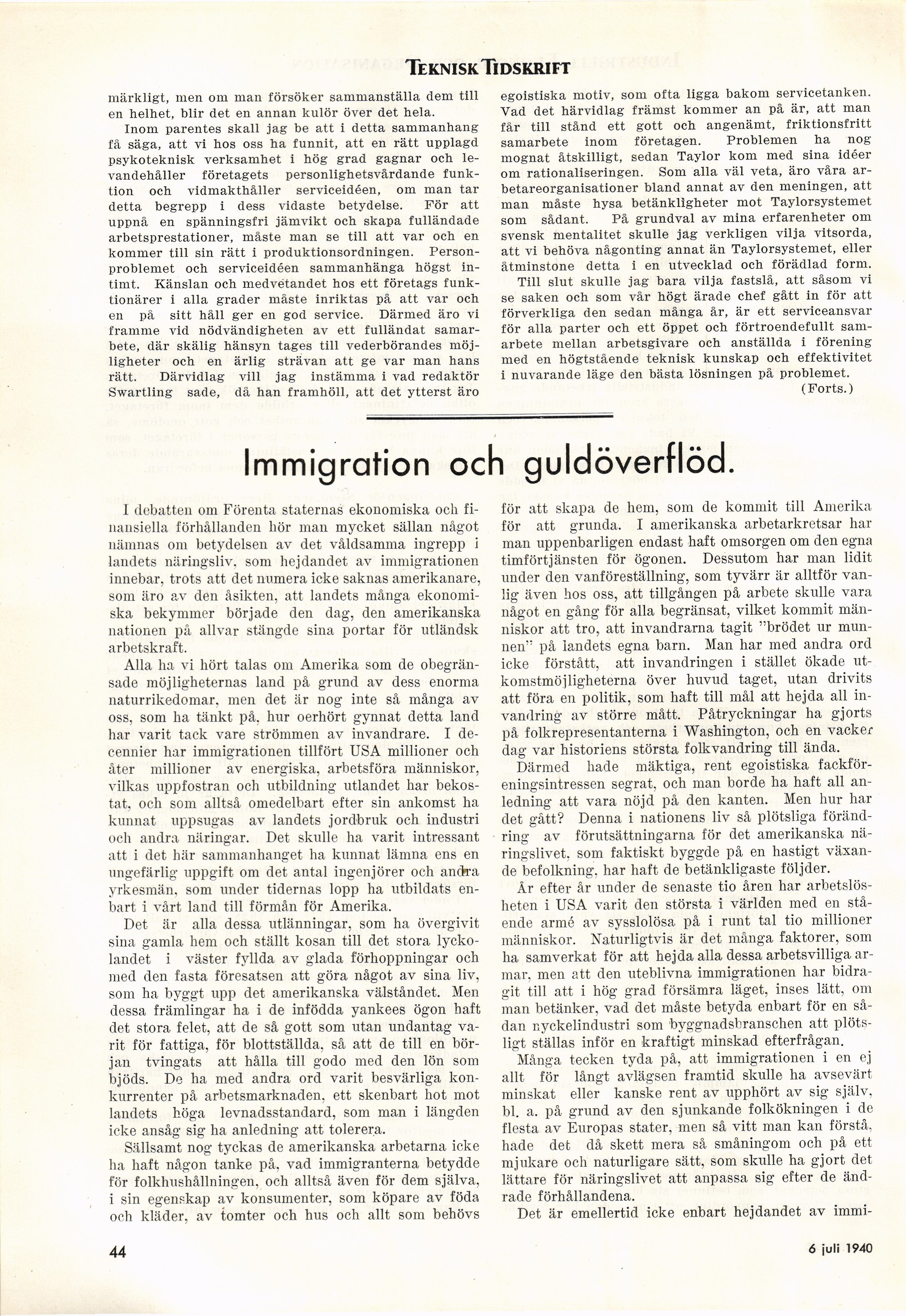 TEKNISK TIDSKRIFT

märkligt, men om man försöker sammanställa dem till en helhet, blir det en annan kulör över det hela.

Inom parentes skall jag be att i detta sammanhang få säga, att vi hos oss ha funnit, att en rätt upplagd psykoteknisk verksamhet i hög grad gagnar och levandehåller företagets personlighetsvårdande funktion och vidmakthåller serviceidéen, om man tar detta begrepp i dess vidaste betydelse. För att uppnå en spänningsfri jämvikt och skapa fulländade arbetsprestationer, måste man se till att var och en kommer till sin rätt i produktionsordningen. Personproblemet och serviceidéen sammanhänga högst intimt. Känslan och medvetandet hos ett företags funktionärer i alla grader måste inriktas på att var och en på sitt håll ger en god service. Därmed äro vi framme vid nödvändigheten av ett fulländat samarbete, där skälig hänsyn tages till vederbörandes möjligheter och en ärlig strävan att ge var man hans rätt. Därvidlag vill jag instämma i vad redaktör Swartling sade, då han framhöll, att det ytterst äro egoistiska motiv, som ofta ligga bakom servicetanken. Vad det härvidlag främst kommer an på är, att man får till stånd ett gott och angenämt, friktionsfritt samarbete inom företagen. Problemen ha nog mognat åtskilligt, sedan Taylor kom med sina idéer om rationaliseringen. Som alla väl veta, äro våra arbetareorganisationer bland annat av den meningen, att man måste hysa betänkligheter mot Taylorsystemet som sådant. På grundval av mina erfarenheter om svensk mentalitet skulle jag verkligen vilja vitsorda, att vi behöva någonting annat än Taylorsystemet, eller åtminstone detta i en utvecklad och förädlad form.

Till slut skulle jag bara vilja fastslå, att såsom vi se saken och som vår högt ärade chef gått in för att förverkliga den sedan många år, är ett serviceansvar för alla parter och ett öppet och förtroendefullt samarbete mellan arbetsgivare och anställda i förening med en högtstående teknisk kunskap och effektivitet i nuvarande läge den bästa lösningen på problemet.

(Forts.)

Immigration och guldöverflöd.

I debatten om Förenta staternas ekonomiska och finansiella förhållanden hör man mycket sällan något nämnas om betydelsen av det våldsamma ingrepp i landets näringsliv, som hejdandet av immigrationen innebar, trots att det numera icke saknas amerikanare, som äro av den åsikten, att landets många ekonomiska bekymmer började den dag, den amerikanska nationen på allvar stängde sina portar för utländsk arbetskraft.

Alla ha vi hört talas om Amerika som de obegränsade möjligheternas land på grund av dess enorma naturrikedomar, men det är nog inte så många av oss, som ha tänkt på, hur oerhört gynnat detta land har varit tack vare strömmen av invandrare. I decennier har immigrationen tillfört USA millioner och åter millioner av energiska, arbetsföra människor, vilkas uppfostran och utbildning utlandet har bekostat, och som alltså omedelbart efter sin ankomst ha kunnat uppsugas av landets jordbruk och industri och andra näringar. Det skulle ha varit intressant att i det här sammanhanget ha kunnat lämna ens en ungefärlig uppgift om det antal ingenjörer och andra yrkesmän, som under tidernas lopp ha utbildats enbart i vårt land till förmån för Amerika.

Det är alla dessa utlänningar, som ha övergivit sina gamla hem och ställt kosan till det stora lyckolandet i väster fyllda av glada förhoppningar och med den fasta föresatsen att göra något av sina liv, som ha byggt upp det amerikanska välståndet. Men dessa främlingar ha i de infödda yankees ögon haft det stora felet, att de så gott som utan undantag varit för fattiga, för blottställda, så att de till en början tvingats att hålla till godo med den lön som bjöds. De ha med andra ord varit besvärliga konkurrenter på arbetsmarknaden, ett skenbart hot mot landets höga levnadsstandard, som man i längden icke ansåg sig ha anledning att tolerera.

Sällsamt nog tyckas de amerikanska arbetarna icke ha haft någon tanke på, vad immigranterna betydde för folkhushållningen, och alltså även för dem själva, i sin egenskap av konsumenter, som köpare av föda och kläder, av tomter och hus och allt som behövs för att skapa de hem, som de kommit till Amerika för att grunda. I amerikanska arbetarkretsar har man uppenbarligen endast haft omsorgen om den egna timförtjänsten för ögonen. Dessutom har man lidit under den vanföreställning, som tyvärr är alltför vanlig även hos oss, att tillgången på arbete skulle vara något en gång för alla begränsat, vilket kommit människor att tro, att invandrarna tagit "brödet ur munnen" på landets egna barn. Man har med andra ord icke förstått, att invandringen i stället ökade utkomstmöjligheterna över huvud taget, utan drivits att föra en politik, som haft till mål att hejda all invandring av större mått. Påtryckningar ha gjorts på folkrepresentanterna i Washington, och en vacker dag var historiens största folkvandring till ända.

Därmed hade mäktiga, rent egoistiska fackföreningsintressen segrat, och man borde ha haft all anledning att vara nöjd på den kanten. Men hur har det gått? Denna i nationens liv så plötsliga förändring av förutsättningarna för det amerikanska näringslivet, som faktiskt byggde på en hastigt växande befolkning, har haft de betänkligaste följder.

År efter år under de senaste tio åren har arbetslösheten i USA varit den största i världen med en stående armé av sysslolösa på i runt tal tio millioner människor. Naturligtvis är det många faktorer, som ha samverkat för att hejda alla dessa arbetsvilliga armar, men att den uteblivna immigrationen har bidragit till att i hög grad försämra läget, inses lätt, om man betänker, vad det måste betyda enbart för en sådan nyckelindustri som byggnadsbranschen att plötsligt ställas inför en kraftigt minskad efterfrågan.

Många tecken tyda på, att immigrationen i en ej allt för långt avlägsen framtid skulle ha avsevärt minskat eller kanske rent av upphört av sig själv, bl. a. på grund av den sjunkande folkökningen i de flesta av Europas stater, men så vitt man kan förstå, hade det då skett mera så småningom och på ett mjukare och naturligare sätt, som skulle ha gjort det lättare för näringslivet att anpassa sig efter de ändrade förhållandena.

Det är emellertid icke enbart hejdandet av immi-

44

6 juli 1940